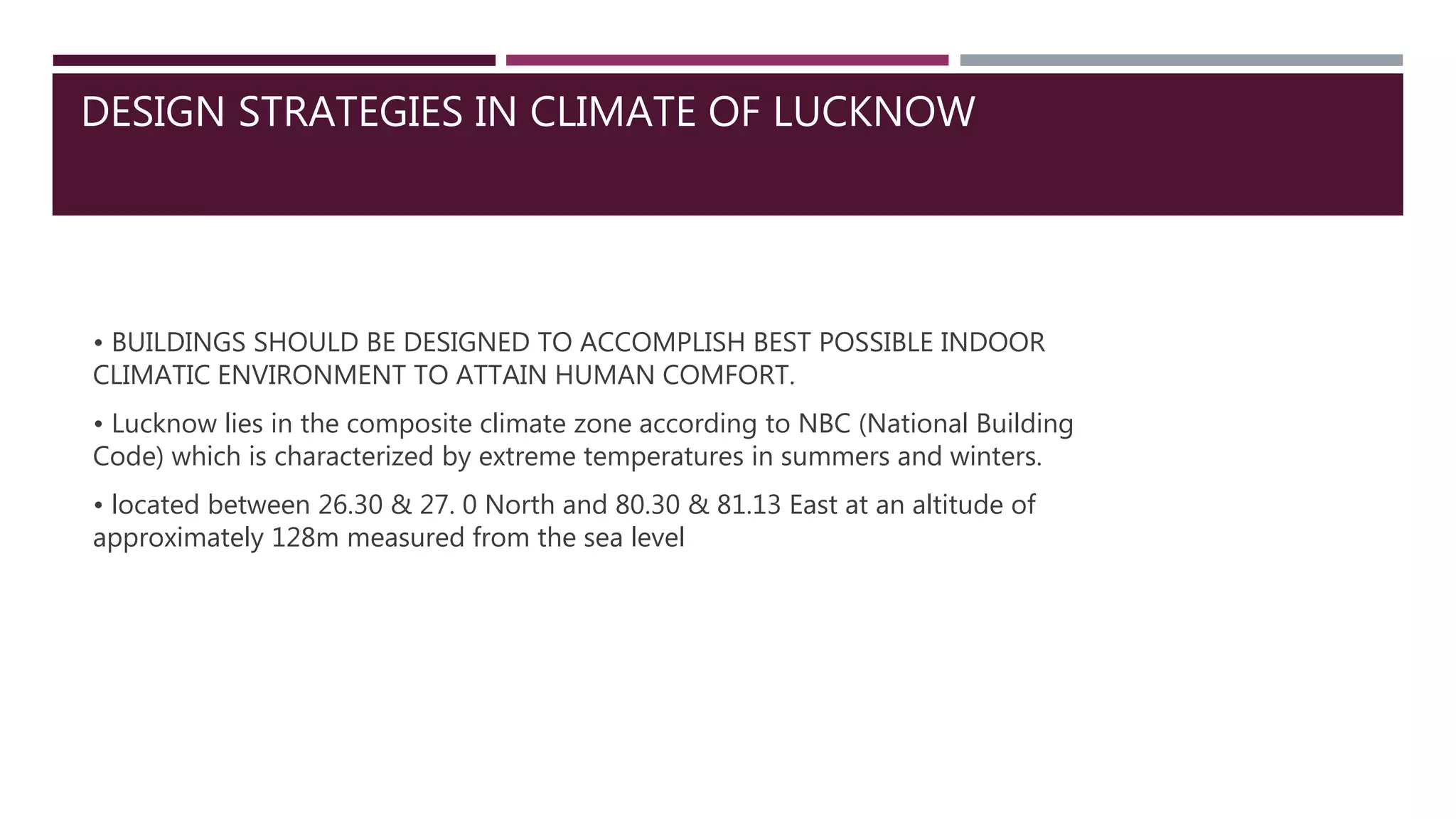 DESIGN STRATEGIES IN CLIMATE OF LUCKNOW

• BUILDINGS SHOULD BE DESIGNED TO ACCOMPLISH BEST POSSIBLE INDOOR CLIMATIC ENVIRONMENT TO ATTAIN HUMAN COMFORT.

• Lucknow lies in the composite climate zone according to NBC (National Building Code) which is characterized by extreme temperatures in summers and winters.

• located between 26.30 & 27. 0 North and 80.30 & 81.13 East at an altitude of approximately 128m measured from the sea level